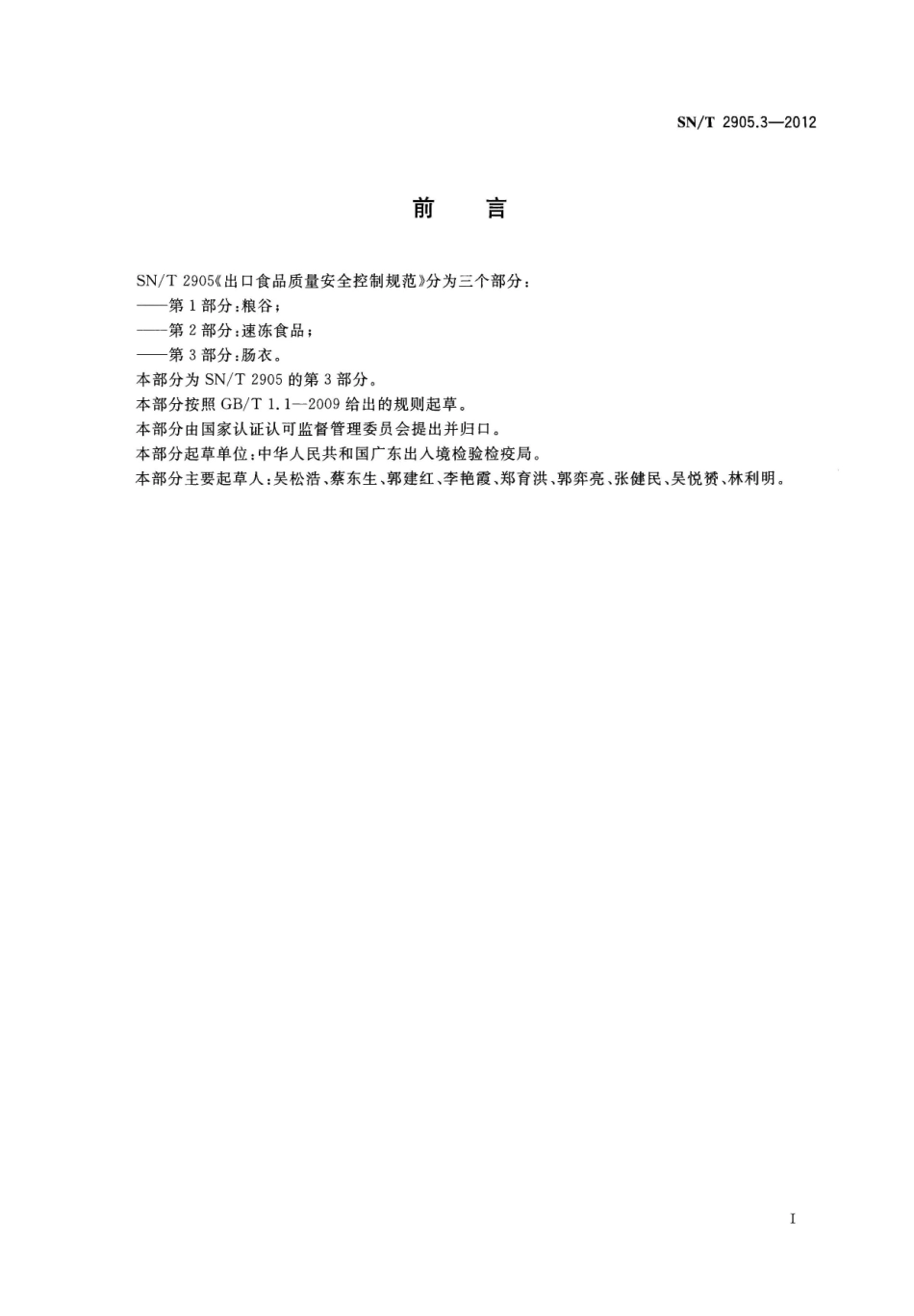 SN/T 2905.3—2012

前　言

SN/T 2905《出口食品质量安全控制规范》分为三个部分：
——第1部分：粮谷；
——第2部分：速冻食品；
——第3部分：肠衣。
本部分为SN/T 2905的第3部分。
本部分按照GB/T 1.1—2009给出的规则起草。
本部分由国家认证认可监督管理委员会提出并归口。
本部分起草单位：中华人民共和国广东出入境检验检疫局。
本部分主要起草人：吴松浩、蔡东生、郭建红、李艳霞、郑育洪、郭弈亮、张健民、吴悦赟、林利明。

I